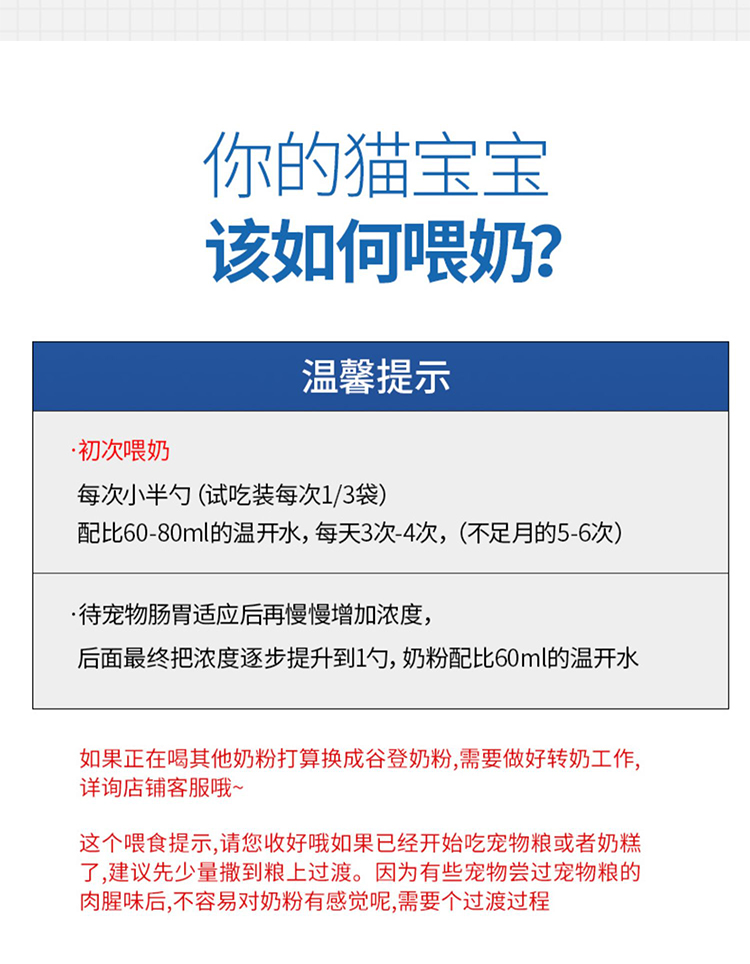 你的猫宝宝
该如何喂奶?

温馨提示

·初次喂奶
每次小半勺(试吃装每次1/3袋)
配比60-80ml的温开水，每天3次-4次，(不足月的5-6次)

·待宠物肠胃适应后再慢慢增加浓度，
后面最终把浓度逐步提升到1勺，奶粉配比60ml的温开水

如果正在喝其他奶粉打算换成谷登奶粉,需要做好转奶工作,详询店铺客服哦~

这个喂食提示,请您收好哦如果已经开始吃宠物粮或者奶糕了,建议先少量撒到粮上过渡。因为有些宠物尝过宠物粮的肉腥味后,不容易对奶粉有感觉呢,需要个过渡过程